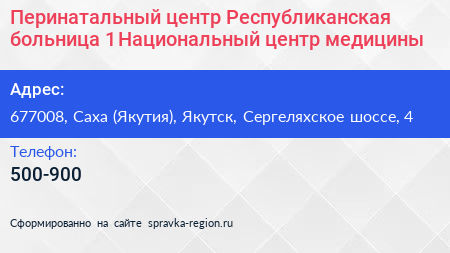 Перинатальный центр Республиканская больница 1 Национальный центр медицины

Адрес:

677008, Саха (Якутия), Якутск, Сергеляхское шоссе, 4

Телефон:

500-900

Сформированно на сайте spravka-region.ru